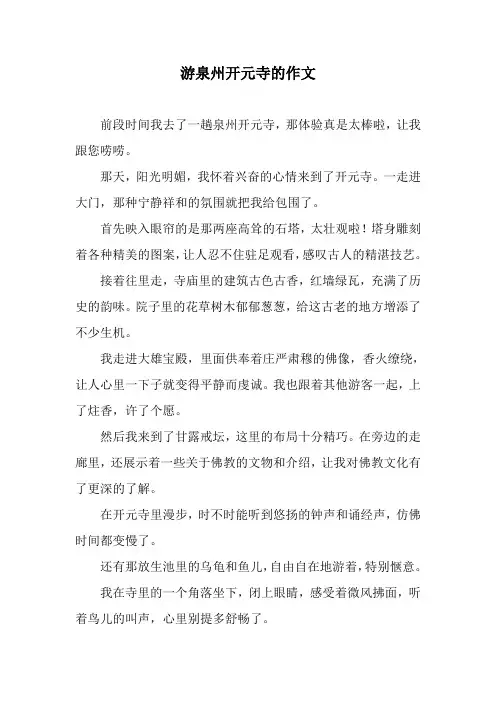 游泉州开元寺的作文

前段时间我去了一趟泉州开元寺，那体验真是太棒啦，让我跟您唠唠。

那天，阳光明媚，我怀着兴奋的心情来到了开元寺。一走进大门，那种宁静祥和的氛围就把我给包围了。

首先映入眼帘的是那两座高耸的石塔，太壮观啦！塔身雕刻着各种精美的图案，让人忍不住驻足观看，感叹古人的精湛技艺。

接着往里走，寺庙里的建筑古色古香，红墙绿瓦，充满了历史的韵味。院子里的花草树木郁郁葱葱，给这古老的地方增添了不少生机。

我走进大雄宝殿，里面供奉着庄严肃穆的佛像，香火缭绕，让人心里一下子就变得平静而虔诚。我也跟着其他游客一起，上了炷香，许了个愿。

然后我来到了甘露戒坛，这里的布局十分精巧。在旁边的走廊里，还展示着一些关于佛教的文物和介绍，让我对佛教文化有了更深的了解。

在开元寺里漫步，时不时能听到悠扬的钟声和诵经声，仿佛时间都变慢了。

还有那放生池里的乌龟和鱼儿，自由自在地游着，特别惬意。

我在寺里的一个角落坐下，闭上眼睛，感受着微风拂面，听着鸟儿的叫声，心里别提多舒畅了。